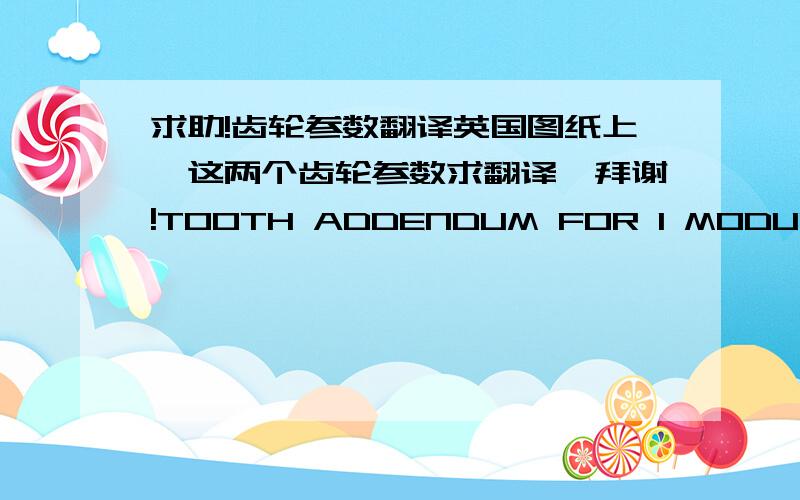 求助!齿轮参数翻译英国图纸上,这两个齿轮参数求翻译,拜谢!TOOTH ADDENDUM FOR 1 MODU